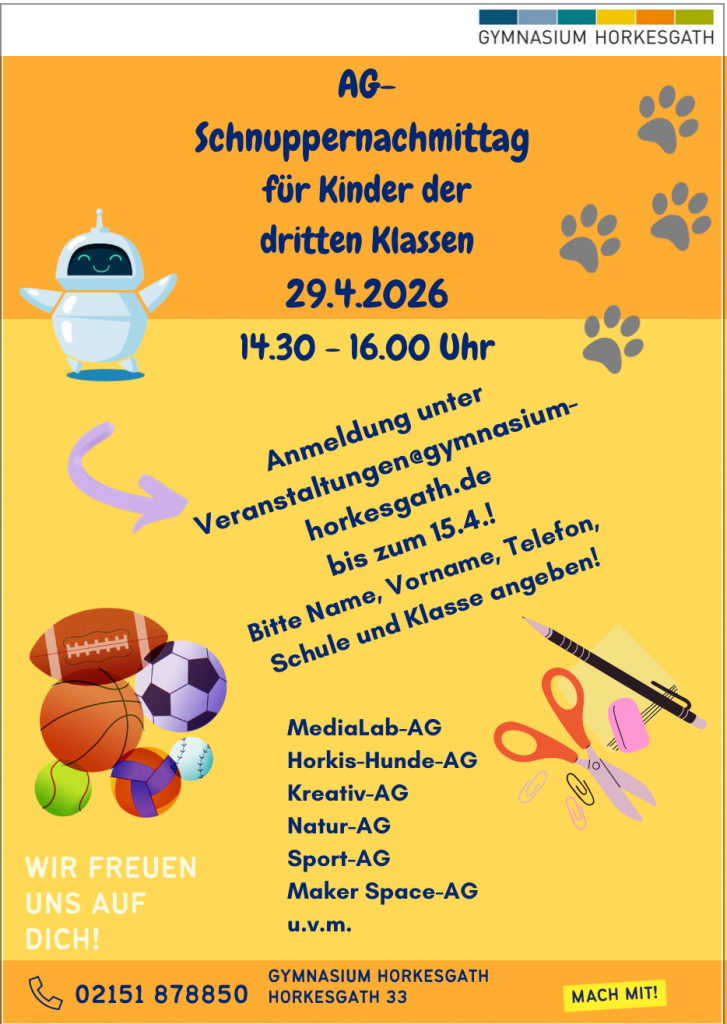 GYMNASIUM HORKESGATH

AG-
Schnuppernachmittag
für Kinder der
dritten Klassen
29.4.2026
14.30 - 16.00 Uhr

Anmeldung unter
Veranstaltungen@gymnasium-
horkesgath.de
bis zum 15.4.!
Bitte Name, Vorname, Telefon,
Schule und Klasse angeben!

MediaLab-AG
Horkis-Hunde-AG
Kreativ-AG
Natur-AG
Sport-AG
Maker Space-AG
u.v.m.

WIR FREUEN
UNS AUF
DICH!

02151 878850

GYMNASIUM HORKESGATH
HORKESGATH 33

MACH MIT!